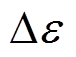 $\Delta\varepsilon$